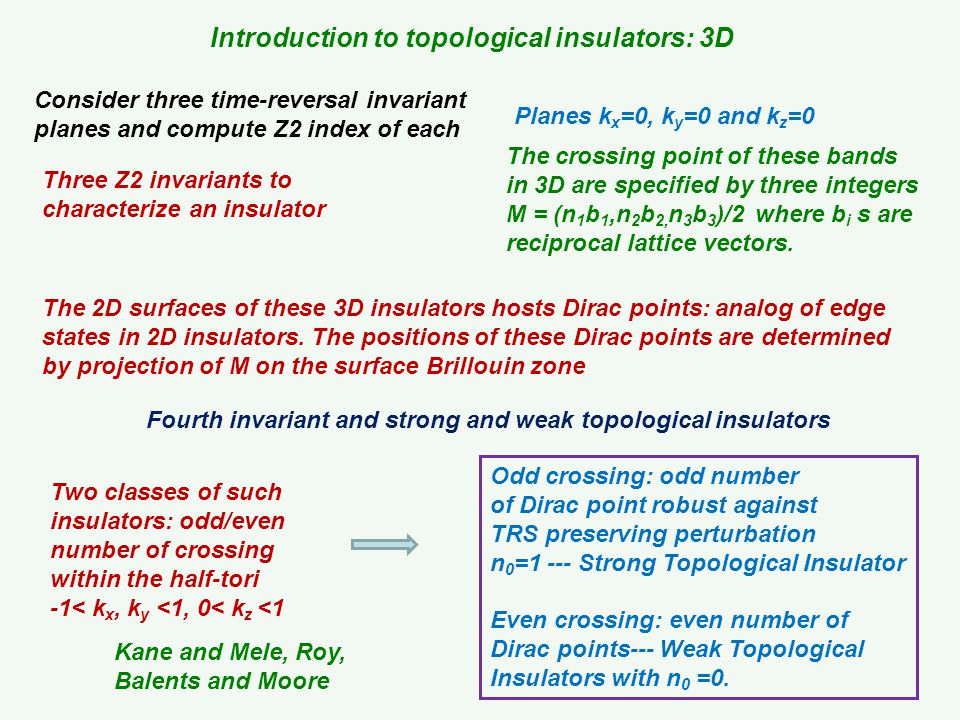 Introduction to topological insulators: 3D

Consider three time-reversal invariant planes and compute Z2 index of each

Three Z2 invariants to characterize an insulator

Planes $k_x$=0, $k_y$=0 and $k_z$=0

The crossing point of these bands in 3D are specified by three integers M = $(n_1b_1,n_2b_2,n_3b_3)/2$ where $b_i$ s are reciprocal lattice vectors.

The 2D surfaces of these 3D insulators hosts Dirac points: analog of edge states in 2D insulators. The positions of these Dirac points are determined by projection of M on the surface Brillouin zone

Fourth invariant and strong and weak topological insulators

Two classes of such insulators: odd/even number of crossing within the half-tori -1< $k_x$, $k_y$ <1, 0< $k_z$ <1

Kane and Mele, Roy, Balents and Moore

Odd crossing: odd number of Dirac point robust against TRS preserving perturbation $n_0$=1 --- Strong Topological Insulator

Even crossing: even number of Dirac points--- Weak Topological Insulators with $n_0$ =0.